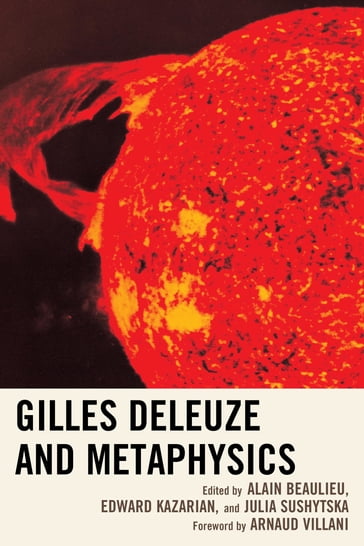 GILLES DELEUZE AND METAPHYSICS

Edited by ALAIN BEAULIEU, EDWARD KAZARIAN, and JULIA SUSHYTSKA

Foreword by ARNAUD VILLANI